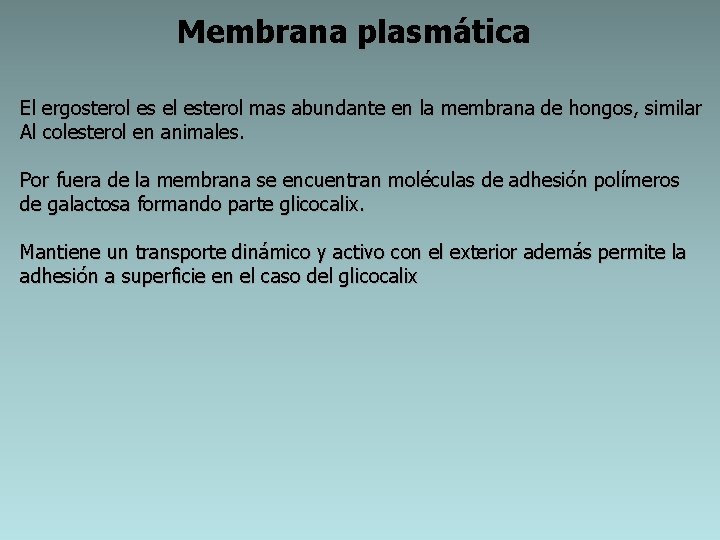 Membrana plasmática

El ergosterol es el esterol mas abundante en la membrana de hongos, similar Al colesterol en animales.

Por fuera de la membrana se encuentran moléculas de adhesión polímeros de galactosa formando parte glicocalix.

Mantiene un transporte dinámico y activo con el exterior además permite la adhesión a superficie en el caso del glicocalix